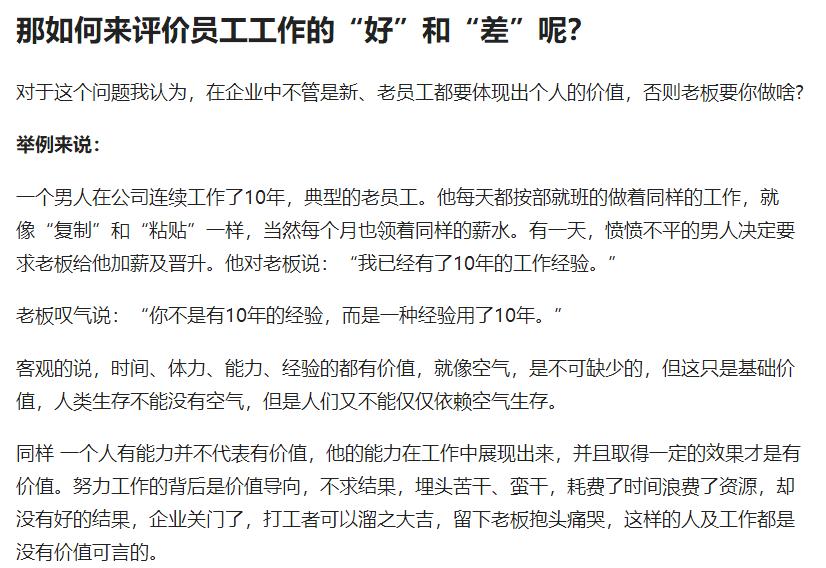 那如何来评价员工工作的“好”和“差”呢?

对于这个问题我认为，在企业中不管是新、老员工都要体现出个人的价值，否则老板要你做啥?

举例来说:

一个男人在公司连续工作了10年，典型的老员工。他每天都按部就班的做着同样的工作，就像“复制”和“粘贴”一样，当然每个月也领着同样的薪水。有一天，愤愤不平的男人决定要求老板给他加薪及晋升。他对老板说：“我已经有了10年的工作经验。”

老板叹气说：“你不是有10年的经验，而是一种经验用了10年。”

客观的说，时间、体力、能力、经验的都有价值，就像空气，是不可缺少的，但这只是基础价值，人类生存不能没有空气，但是人们又不能仅仅依赖空气生存。

同样 一个人有能力并不代表有价值，他的能力在工作中展现出来，并且取得一定的效果才是有价值。努力工作的背后是价值导向，不求结果，埋头苦干、蛮干，耗费了时间浪费了资源，却没有好的结果，企业关门了，打工者可以溜之大吉，留下老板抱头痛哭，这样的人及工作都是没有价值可言的。